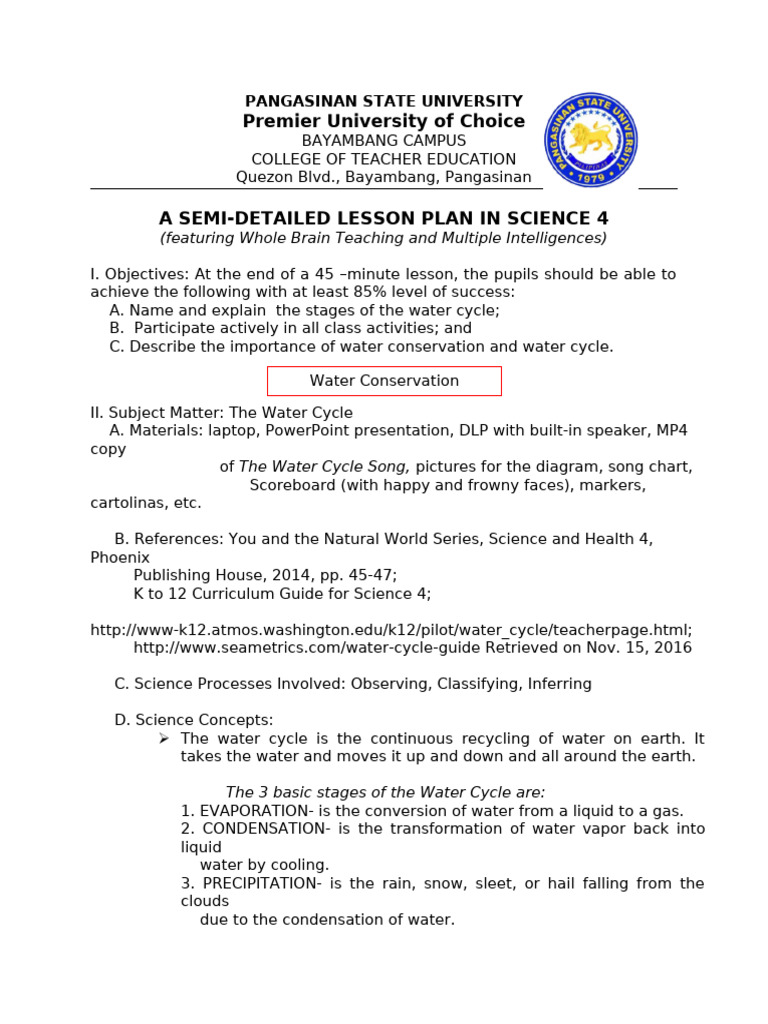 PANGASINAN STATE UNIVERSITY
Premier University of Choice
BAYAMBANG CAMPUS
COLLEGE OF TEACHER EDUCATION
Quezon Blvd., Bayambang, Pangasinan

PANGASINAN STATE UNIVERSITY
1979

A SEMI-DETAILED LESSON PLAN IN SCIENCE 4
(featuring Whole Brain Teaching and Multiple Intelligences)

I. Objectives: At the end of a 45 –minute lesson, the pupils should be able to achieve the following with at least 85% level of success:
A. Name and explain the stages of the water cycle;
B. Participate actively in all class activities; and
C. Describe the importance of water conservation and water cycle.

Water Conservation

II. Subject Matter: The Water Cycle
A. Materials: laptop, PowerPoint presentation, DLP with built-in speaker, MP4 copy
of The Water Cycle Song, pictures for the diagram, song chart, Scoreboard (with happy and frowny faces), markers, cartolinas, etc.

B. References: You and the Natural World Series, Science and Health 4, Phoenix
Publishing House, 2014, pp. 45-47;
K to 12 Curriculum Guide for Science 4;
http://www-k12.atmos.washington.edu/k12/pilot/water_cycle/teacherpage.html;
http://www.seametrics.com/water-cycle-guide Retrieved on Nov. 15, 2016

C. Science Processes Involved: Observing, Classifying, Inferring

D. Science Concepts:
➢ The water cycle is the continuous recycling of water on earth. It takes the water and moves it up and down and all around the earth.

The 3 basic stages of the Water Cycle are:
1. EVAPORATION- is the conversion of water from a liquid to a gas.
2. CONDENSATION- is the transformation of water vapor back into liquid water by cooling.
3. PRECIPITATION- is the rain, snow, sleet, or hail falling from the clouds due to the condensation of water.